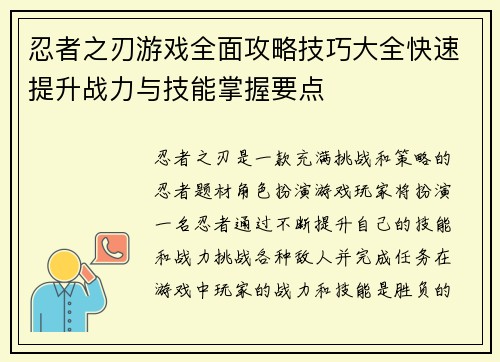 忍者之刃游戏全面攻略技巧大全快速提升战力与技能掌握要点

忍者之刃是一款充满挑战和策略的忍者题材角色扮演游戏玩家将扮演一名忍者通过不断提升自己的技能和战力挑战各种敌人并完成任务在游戏中玩家的战力和技能是胜负的